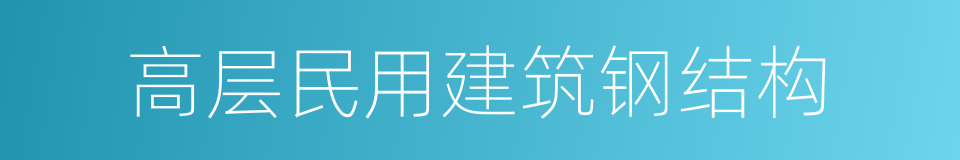 高层民用建筑钢结构